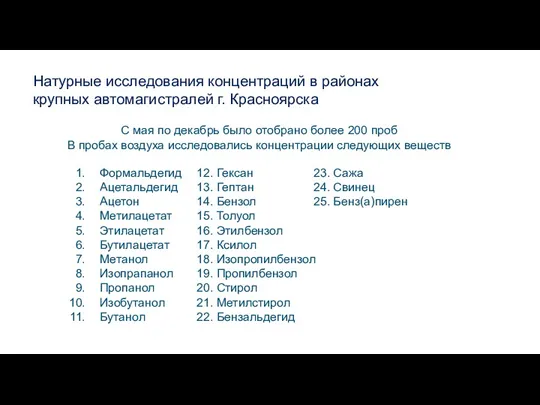 Натурные исследования концентраций в районах крупных автомагистралей г. Красноярска

С мая по декабрь было отобрано более 200 проб
В пробах воздуха исследовались концентрации следующих веществ

1. Формальдегид
2. Ацетальдегид
3. Ацетон
4. Метилацетат
5. Этилацетат
6. Бутилацетат
7. Метанол
8. Изопрапанол
9. Пропанол
10. Изобутанол
11. Бутанол

12. Гексан
13. Гептан
14. Бензол
15. Толуол
16. Этилбензол
17. Ксилол
18. Изопропилбензол
19. Пропилбензол
20. Стирол
21. Метилстирол
22. Бензальдегид

23. Сажа
24. Свинец
25. Бенз(а)пирен